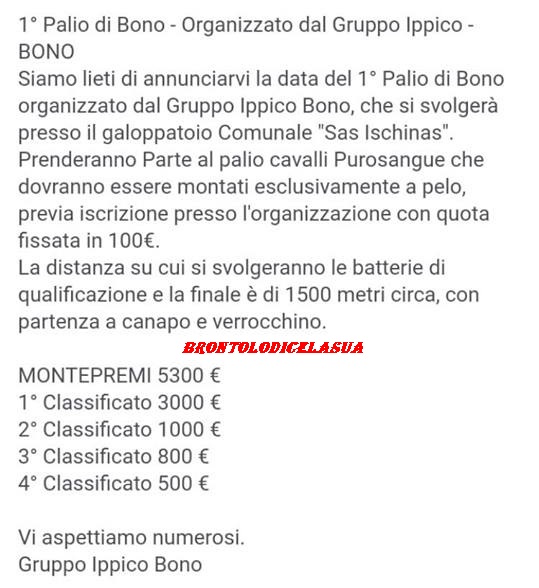 1° Palio di Bono - Organizzato dal Gruppo Ippico - BONO
Siamo lieti di annunciarvi la data del 1° Palio di Bono organizzato dal Gruppo Ippico Bono, che si svolgerà presso il galoppatoio Comunale "Sas Ischinas".
Prenderanno Parte al palio cavalli Purosangue che dovranno essere montati esclusivamente a pelo, previa iscrizione presso l'organizzazione con quota fissata in 100€.
La distanza su cui si svolgeranno le batterie di qualificazione e la finale è di 1500 metri circa, con partenza a canapo e verrocchino.

BRONTOLODICELASUA

MONTEPREMI 5300 €
1° Classificato 3000 €
2° Classificato 1000 €
3° Classificato 800 €
4° Classificato 500 €

Vi aspettiamo numerosi.
Gruppo Ippico Bono